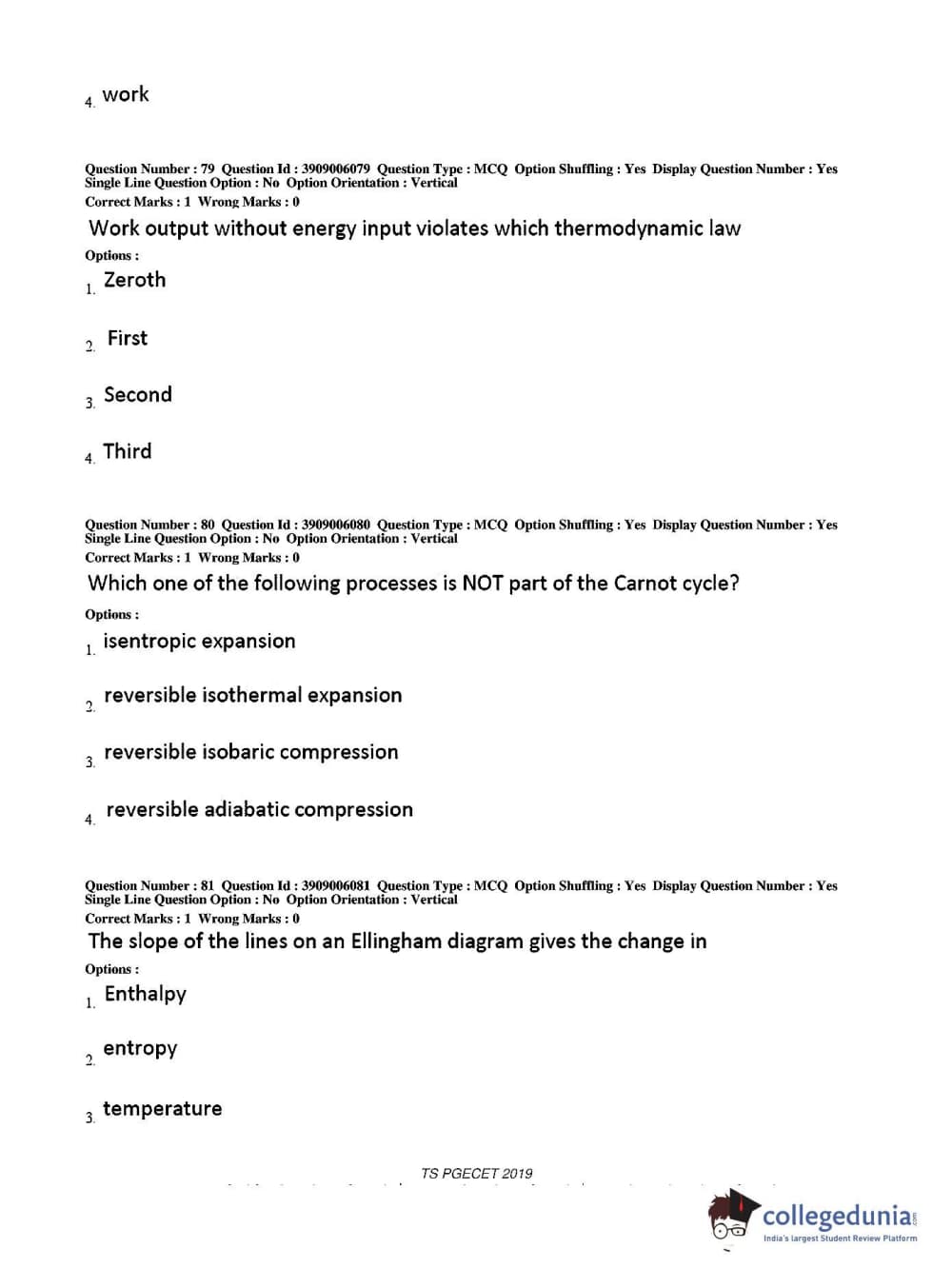 4. work

Question Number : 79 Question Id : 3909006079 Question Type : MCQ Option Shuffling : Yes Display Question Number : Yes Single Line Question Option : No Option Orientation : Vertical
Correct Marks : 1 Wrong Marks : 0

Work output without energy input violates which thermodynamic law

Options :

1. Zeroth

2. First

3. Second

4. Third

Question Number : 80 Question Id : 3909006080 Question Type : MCQ Option Shuffling : Yes Display Question Number : Yes Single Line Question Option : No Option Orientation : Vertical
Correct Marks : 1 Wrong Marks : 0

Which one of the following processes is NOT part of the Carnot cycle?

Options :

1. isentropic expansion

2. reversible isothermal expansion

3. reversible isobaric compression

4. reversible adiabatic compression

Question Number : 81 Question Id : 3909006081 Question Type : MCQ Option Shuffling : Yes Display Question Number : Yes Single Line Question Option : No Option Orientation : Vertical
Correct Marks : 1 Wrong Marks : 0

The slope of the lines on an Ellingham diagram gives the change in

Options :

1. Enthalpy

2. entropy

3. temperature

TS PGECET 2019

collegedunia.com
India's largest Student Review Platform